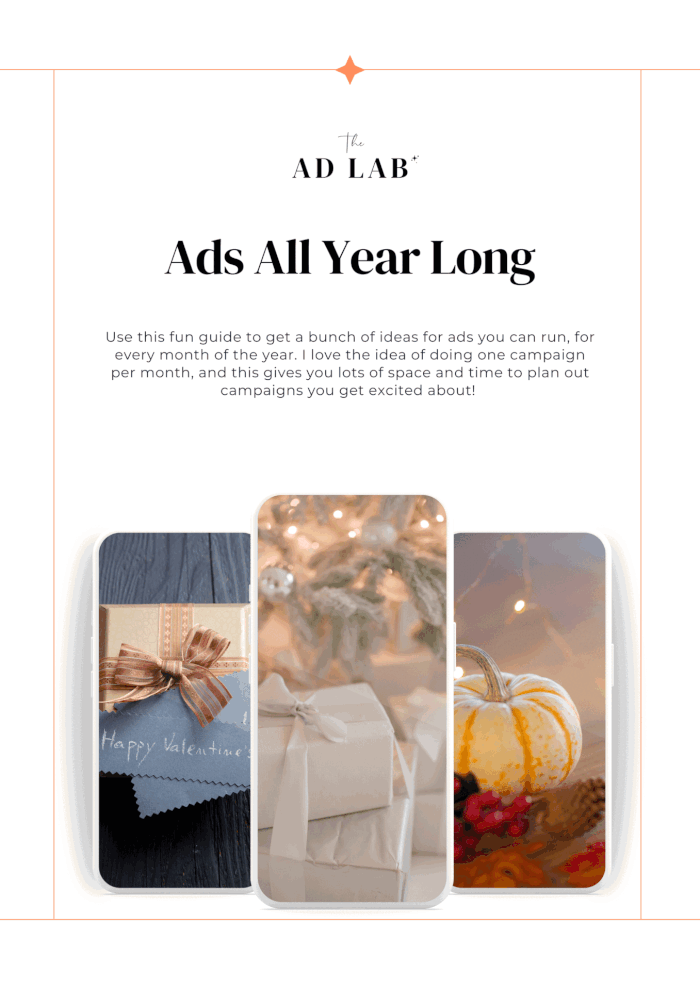 the
AD LAB

Ads All Year Long

Use this fun guide to get a bunch of ideas for ads you can run, for every month of the year. I love the idea of doing one campaign per month, and this gives you lots of space and time to plan out campaigns you get excited about!

Happy Valentine's